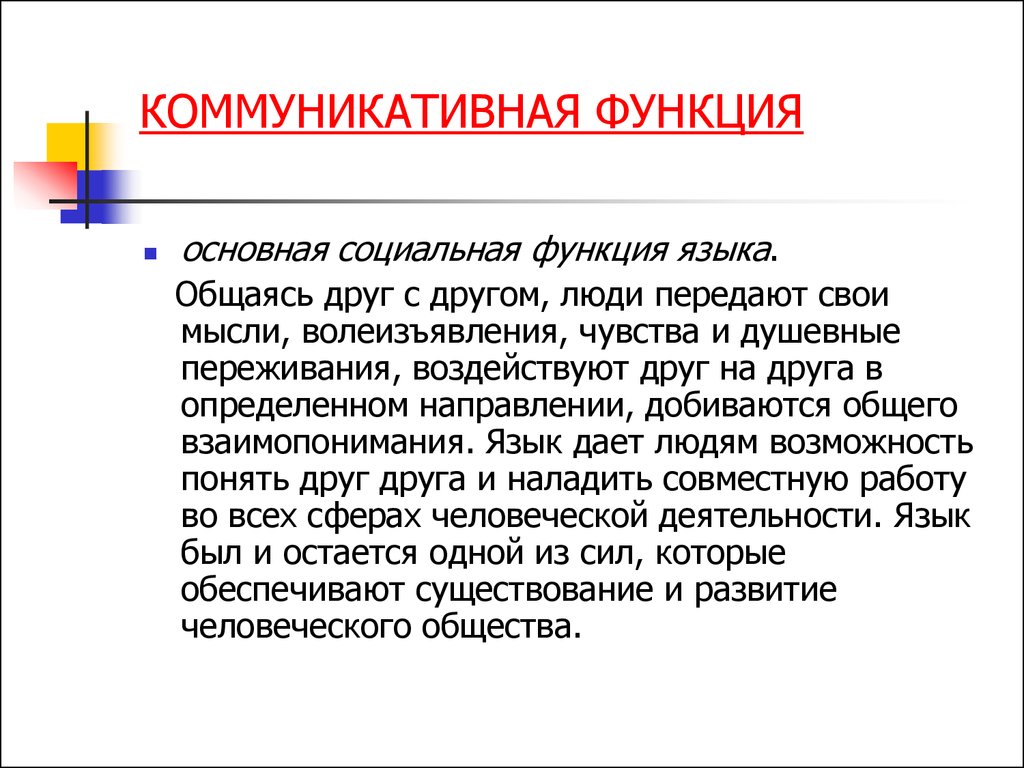 КОММУНИКАТИВНАЯ ФУНКЦИЯ

основная социальная функция языка.

Общаясь друг с другом, люди передают свои мысли, волеизъявления, чувства и душевные переживания, воздействуют друг на друга в определенном направлении, добиваются общего взаимопонимания. Язык дает людям возможность понять друг друга и наладить совместную работу во всех сферах человеческой деятельности. Язык был и остается одной из сил, которые обеспечивают существование и развитие человеческого общества.